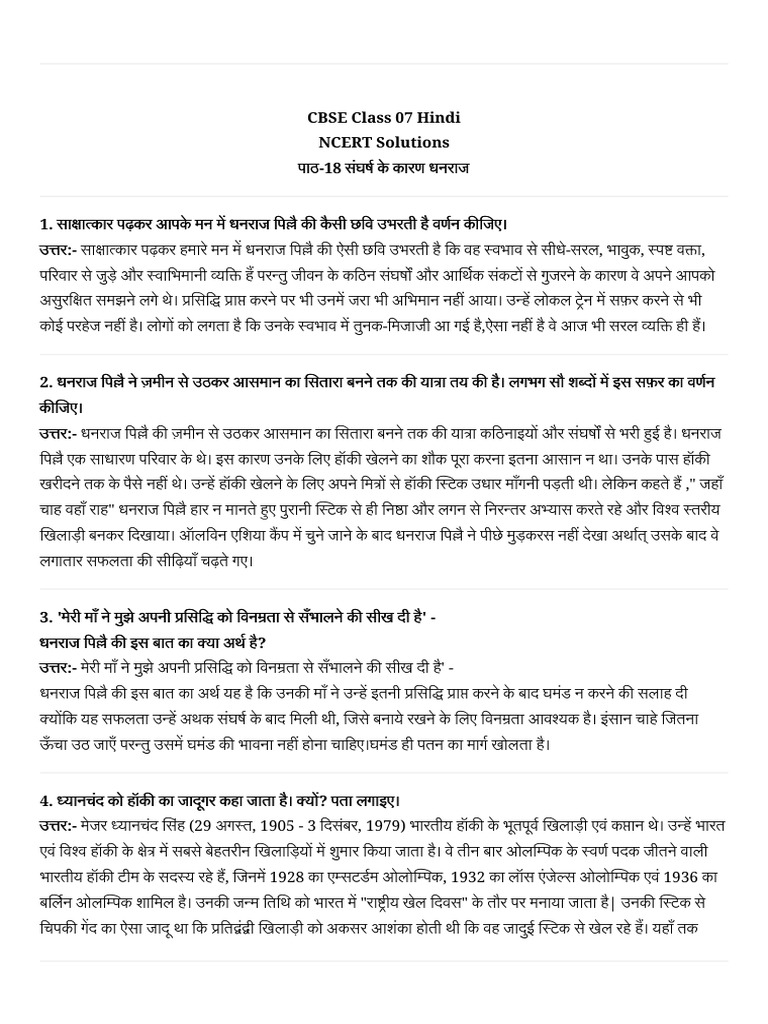 CBSE Class 07 Hindi
NCERT Solutions
पाठ-18 संघर्ष के कारण धनराज

1. साक्षात्कार पढ़कर आपके मन में धनराज पिल्लै की कैसी छवि उभरती है वर्णन कीजिए।
उत्तर:- साक्षात्कार पढ़कर हमारे मन में धनराज पिल्लै की ऐसी छवि उभरती है कि वह स्वभाव से सीधे-सरल, भावुक, स्पष्ट वक्ता, परिवार से जुड़े और स्वाभिमानी व्यक्ति हैं परन्तु जीवन के कठिन संघर्षों और आर्थिक संकटों से गुजरने के कारण वे अपने आपको असुरक्षित समझने लगे थे। प्रसिद्धि प्राप्त करने पर भी उनमें जरा भी अभिमान नहीं आया। उन्हें लोकल ट्रेन में सफ़र करने से भी कोई परहेज नहीं है। लोगों को लगता है कि उनके स्वभाव में तुनक-मिजाजी आ गई है,ऐसा नहीं है वे आज भी सरल व्यक्ति ही हैं।

2. धनराज पिल्लै ने ज़मीन से उठकर आसमान का सितारा बनने तक की यात्रा तय की है। लगभग सौ शब्दों में इस सफ़र का वर्णन कीजिए।
उत्तर:- धनराज पिल्लै की ज़मीन से उठकर आसमान का सितारा बनने तक की यात्रा कठिनाइयों और संघर्षों से भरी हुई है। धनराज पिल्लै एक साधारण परिवार के थे। इस कारण उनके लिए हॉकी खेलने का शौक पूरा करना इतना आसान न था। उनके पास हॉकी खरीदने तक के पैसे नहीं थे। उन्हें हॉकी खेलने के लिए अपने मित्रों से हॉकी स्टिक उधार माँगनी पड़ती थी। लेकिन कहते हैं ," जहाँ चाह वहाँ राह" धनराज पिल्लै हार न मानते हुए पुरानी स्टिक से ही निष्ठा और लगन से निरन्तर अभ्यास करते रहे और विश्व स्तरीय खिलाड़ी बनकर दिखाया। ऑलविन एशिया कैंप में चुने जाने के बाद धनराज पिल्लै ने पीछे मुड़करस नहीं देखा अर्थात् उसके बाद वे लगातार सफलता की सीढ़ियाँ चढ़ते गए।

3. 'मेरी माँ ने मुझे अपनी प्रसिद्धि को विनम्रता से सँभालने की सीख दी है' -
धनराज पिल्लै की इस बात का क्या अर्थ है?
उत्तर:- मेरी माँ ने मुझे अपनी प्रसिद्धि को विनम्रता से सँभालने की सीख दी है' -
धनराज पिल्लै की इस बात का अर्थ यह है कि उनकी माँ ने उन्हें इतनी प्रसिद्धि प्राप्त करने के बाद घमंड न करने की सलाह दी क्योंकि यह सफलता उन्हें अथक संघर्ष के बाद मिली थी, जिसे बनाये रखने के लिए विनम्रता आवश्यक है। इंसान चाहे जितना ऊँचा उठ जाएँ परन्तु उसमें घमंड की भावना नहीं होना चाहिए।घमंड ही पतन का मार्ग खोलता है।

4. ध्यानचंद को हॉकी का जादूगर कहा जाता है। क्यों? पता लगाइए।
उत्तर:- मेजर ध्यानचंद सिंह (29 अगस्त, 1905 - 3 दिसंबर, 1979) भारतीय हॉकी के भूतपूर्व खिलाड़ी एवं कप्तान थे। उन्हें भारत एवं विश्व हॉकी के क्षेत्र में सबसे बेहतरीन खिलाड़ियों में शुमार किया जाता है। वे तीन बार ओलम्पिक के स्वर्ण पदक जीतने वाली भारतीय हॉकी टीम के सदस्य रहे हैं, जिनमें 1928 का एम्सटर्डम ओलोम्पिक, 1932 का लॉस एंजेल्स ओलोम्पिक एवं 1936 का बर्लिन ओलम्पिक शामिल है। उनकी जन्म तिथि को भारत में "राष्ट्रीय खेल दिवस" के तौर पर मनाया जाता है| उनकी स्टिक से चिपकी गेंद का ऐसा जादू था कि प्रतिद्वंद्वी खिलाड़ी को अकसर आशंका होती थी कि वह जादुई स्टिक से खेल रहे हैं। यहाँ तक